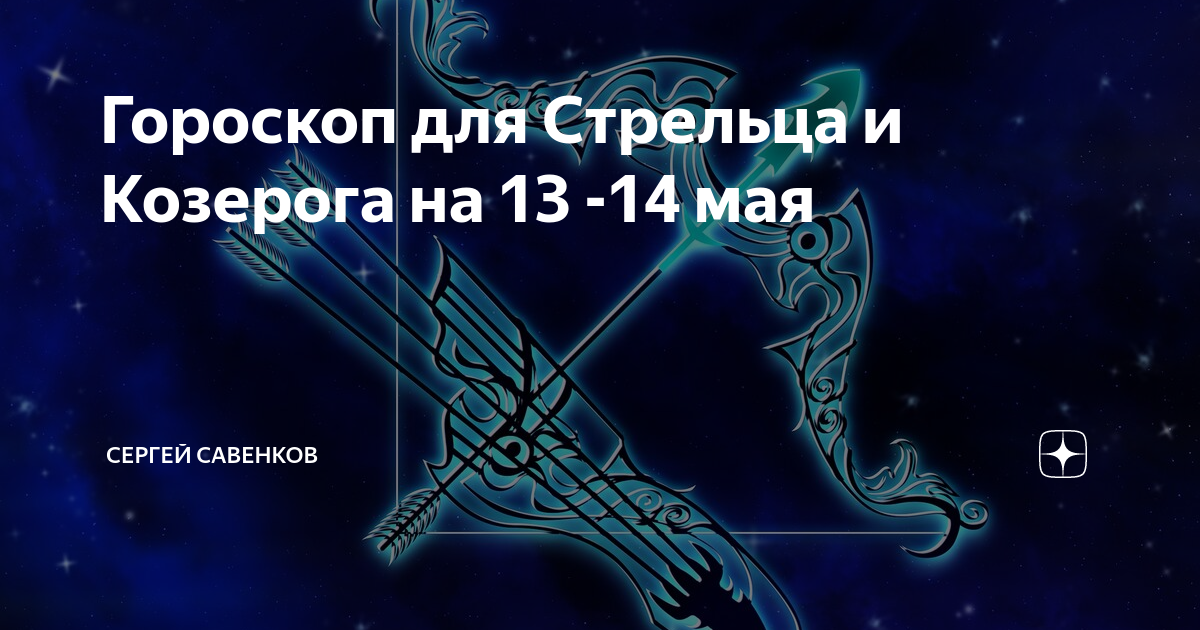 Гороскоп для Стрельца и Козерога на 13 -14 мая

СЕРГЕЙ САВЕНКОВ